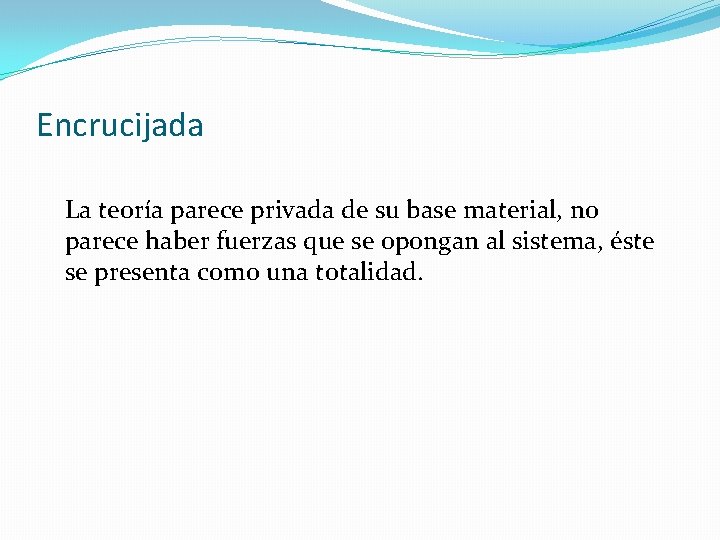 Encrucijada

La teoría parece privada de su base material, no parece haber fuerzas que se opongan al sistema, éste se presenta como una totalidad.